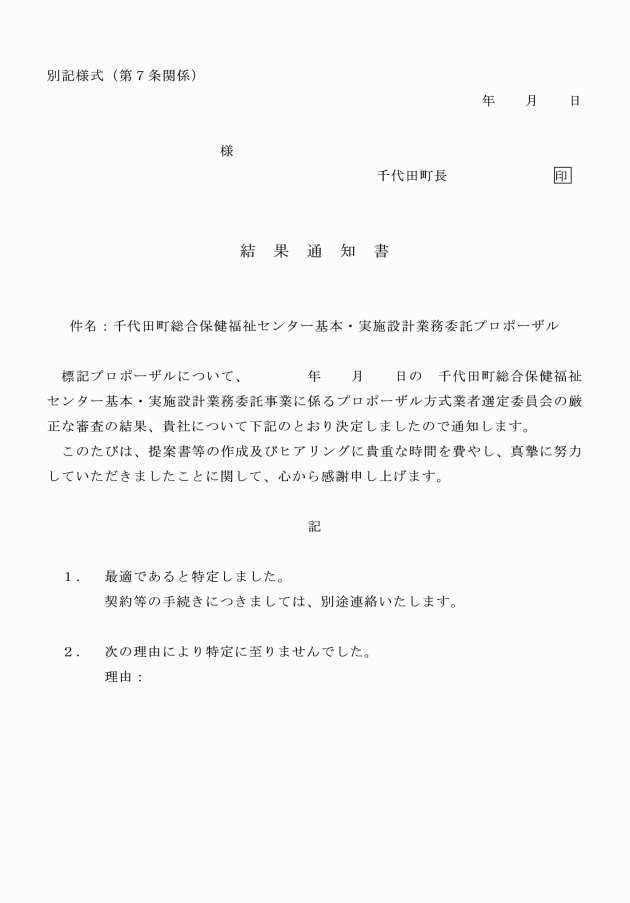 別記様式（第７条関係）

年　月　日

様

千代田町長　印

結　果　通　知　書

件名：千代田町総合保健福祉センター基本・実施設計業務委託プロポーザル

標記プロポーザルについて、　年　月　日の　千代田町総合保健福祉センター基本・実施設計業務委託事業に係るプロポーザル方式業者選定委員会の厳正な審査の結果、貴社について下記のとおり決定しましたので通知します。
このたびは、提案書等の作成及びヒアリングに貴重な時間を費やし、真摯に努力していただきましたことに関して、心から感謝申し上げます。

記

１．　最適であると特定しました。
契約等の手続きにつきましては、別途連絡いたします。

２．　次の理由により特定に至りませんでした。
理由：